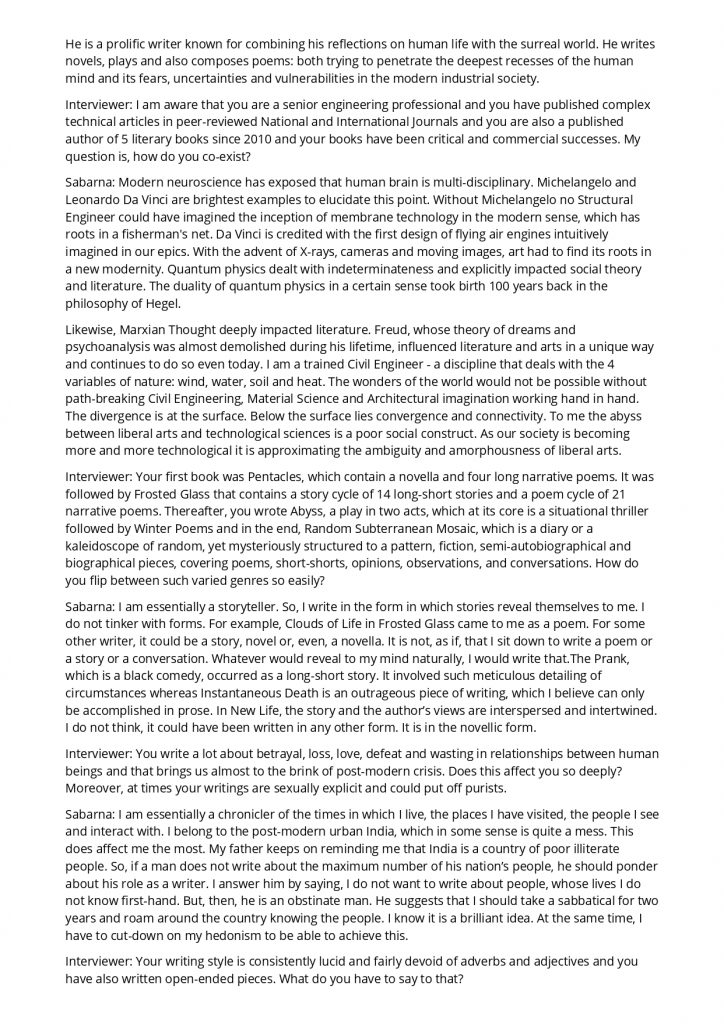 He is a prolific writer known for combining his reflections on human life with the surreal world. He writes novels, plays and also composes poems: both trying to penetrate the deepest recesses of the human mind and its fears, uncertainties and vulnerabilities in the modern industrial society.

Interviewer: I am aware that you are a senior engineering professional and you have published complex technical articles in peer-reviewed National and International Journals and you are also a published author of 5 literary books since 2010 and your books have been critical and commercial successes. My question is, how do you co-exist?

Sabarna: Modern neuroscience has exposed that human brain is multi-disciplinary. Michelangelo and Leonardo Da Vinci are brightest examples to elucidate this point. Without Michelangelo no Structural Engineer could have imagined the inception of membrane technology in the modern sense, which has roots in a fisherman's net. Da Vinci is credited with the first design of flying air engines intuitively imagined in our epics. With the advent of X-rays, cameras and moving images, art had to find its roots in a new modernity. Quantum physics dealt with indeterminateness and explicitly impacted social theory and literature. The duality of quantum physics in a certain sense took birth 100 years back in the philosophy of Hegel.

Likewise, Marxian Thought deeply impacted literature. Freud, whose theory of dreams and psychoanalysis was almost demolished during his lifetime, influenced literature and arts in a unique way and continues to do so even today. I am a trained Civil Engineer - a discipline that deals with the 4 variables of nature: wind, water, soil and heat. The wonders of the world would not be possible without path-breaking Civil Engineering, Material Science and Architectural imagination working hand in hand. The divergence is at the surface. Below the surface lies convergence and connectivity. To me the abyss between liberal arts and technological sciences is a poor social construct. As our society is becoming more and more technological it is approximating the ambiguity and amorphousness of liberal arts.

Interviewer: Your first book was Pentacles, which contain a novella and four long narrative poems. It was followed by Frosted Glass that contains a story cycle of 14 long-short stories and a poem cycle of 21 narrative poems. Thereafter, you wrote Abyss, a play in two acts, which at its core is a situational thriller followed by Winter Poems and in the end, Random Subterranean Mosaic, which is a diary or a kaleidoscope of random, yet mysteriously structured to a pattern, fiction, semi-autobiographical and biographical pieces, covering poems, short-shorts, opinions, observations, and conversations. How do you flip between such varied genres so easily?

Sabarna: I am essentially a storyteller. So, I write in the form in which stories reveal themselves to me. I do not tinker with forms. For example, Clouds of Life in Frosted Glass came to me as a poem. For some other writer, it could be a story, novel or, even, a novella. It is not, as if, that I sit down to write a poem or a story or a conversation. Whatever would reveal to my mind naturally, I would write that.The Prank, which is a black comedy, occurred as a long-short story. It involved such meticulous detailing of circumstances whereas Instantaneous Death is an outrageous piece of writing, which I believe can only be accomplished in prose. In New Life, the story and the author's views are interspersed and intertwined. I do not think, it could have been written in any other form. It is in the novellic form.

Interviewer: You write a lot about betrayal, loss, love, defeat and wasting in relationships between human beings and that brings us almost to the brink of post-modern crisis. Does this affect you so deeply? Moreover, at times your writings are sexually explicit and could put off purists.

Sabarna: I am essentially a chronicler of the times in which I live, the places I have visited, the people I see and interact with. I belong to the post-modern urban India, which in some sense is quite a mess. This does affect me the most. My father keeps on reminding me that India is a country of poor illiterate people. So, if a man does not write about the maximum number of his nation's people, he should ponder about his role as a writer. I answer him by saying, I do not want to write about people, whose lives I do not know first-hand. But, then, he is an obstinate man. He suggests that I should take a sabbatical for two years and roam around the country knowing the people. I know it is a brilliant idea. At the same time, I have to cut-down on my hedonism to be able to achieve this.

Interviewer: Your writing style is consistently lucid and fairly devoid of adverbs and adjectives and you have also written open-ended pieces. What do you have to say to that?